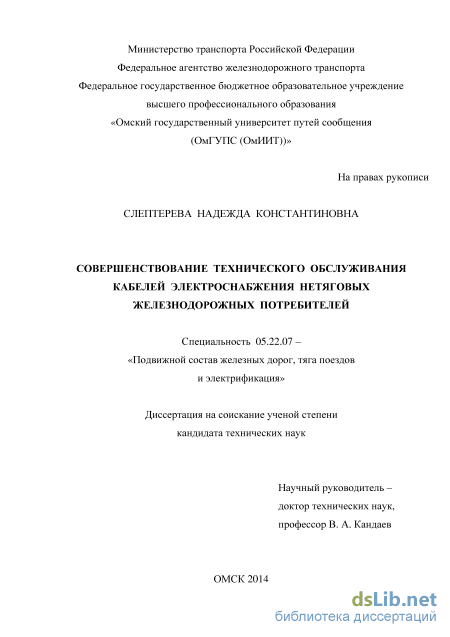 Министерство транспорта Российской Федерации
Федеральное агентство железнодорожного транспорта
Федеральное государственное бюджетное образовательное учреждение
высшего профессионального образования
«Омский государственный университет путей сообщения
(ОмГУПС (ОмИИТ))»

На правах рукописи

СЛЕПТЕРЕВА НАДЕЖДА КОНСТАНТИНОВНА

СОВЕРШЕНСТВОВАНИЕ ТЕХНИЧЕСКОГО ОБСЛУЖИВАНИЯ КАБЕЛЕЙ ЭЛЕКТРОСНАБЖЕНИЯ НЕТЯГОВЫХ ЖЕЛЕЗНОДОРОЖНЫХ ПОТРЕБИТЕЛЕЙ

Специальность 05.22.07 –
«Подвижной состав железных дорог, тяга поездов
и электрификация»

Диссертация на соискание ученой степени
кандидата технических наук

Научный руководитель –
доктор технических наук,
профессор В. А. Кандаев

ОМСК 2014

dsLib.net
библиотека диссертаций